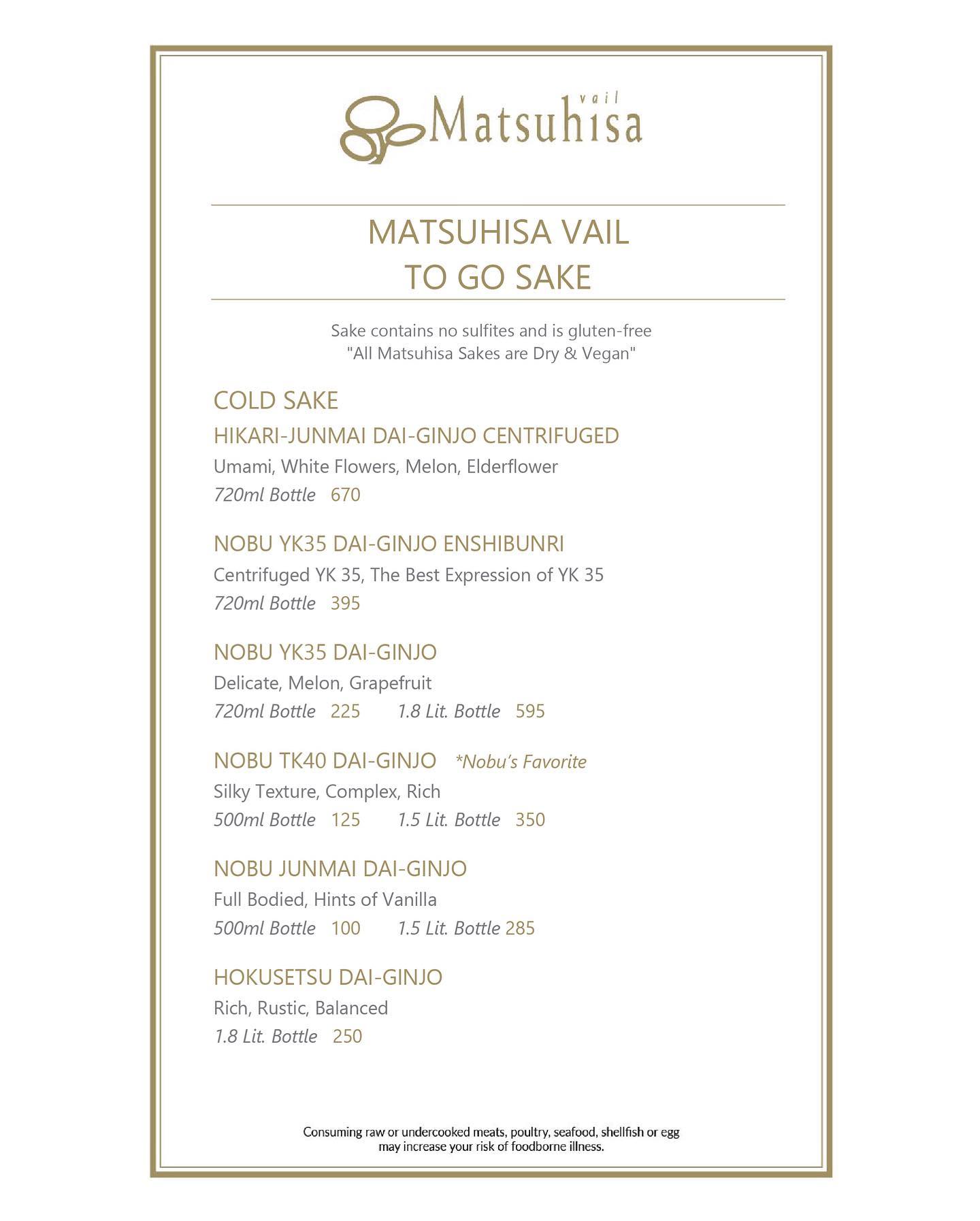 vail Matsuhisa

MATSUHISA VAIL
TO GO SAKE

Sake contains no sulfites and is gluten-free
"All Matsuhisa Sakes are Dry & Vegan"

COLD SAKE

HIKARI-JUNMAI DAI-GINJO CENTRIFUGED
Umami, White Flowers, Melon, Elderflower
720ml Bottle 670

NOBU YK35 DAI-GINJO ENSHIBUNRI
Centrifuged YK 35, The Best Expression of YK 35
720ml Bottle 395

NOBU YK35 DAI-GINJO
Delicate, Melon, Grapefruit
720ml Bottle 225 1.8 Lit. Bottle 595

NOBU TK40 DAI-GINJO *Nobu's Favorite
Silky Texture, Complex, Rich
500ml Bottle 125 1.5 Lit. Bottle 350

NOBU JUNMAI DAI-GINJO
Full Bodied, Hints of Vanilla
500ml Bottle 100 1.5 Lit. Bottle 285

HOKUSETSU DAI-GINJO
Rich, Rustic, Balanced
1.8 Lit. Bottle 250

Consuming raw or undercooked meats, poultry, seafood, shellfish or egg may increase your risk of foodborne illness.